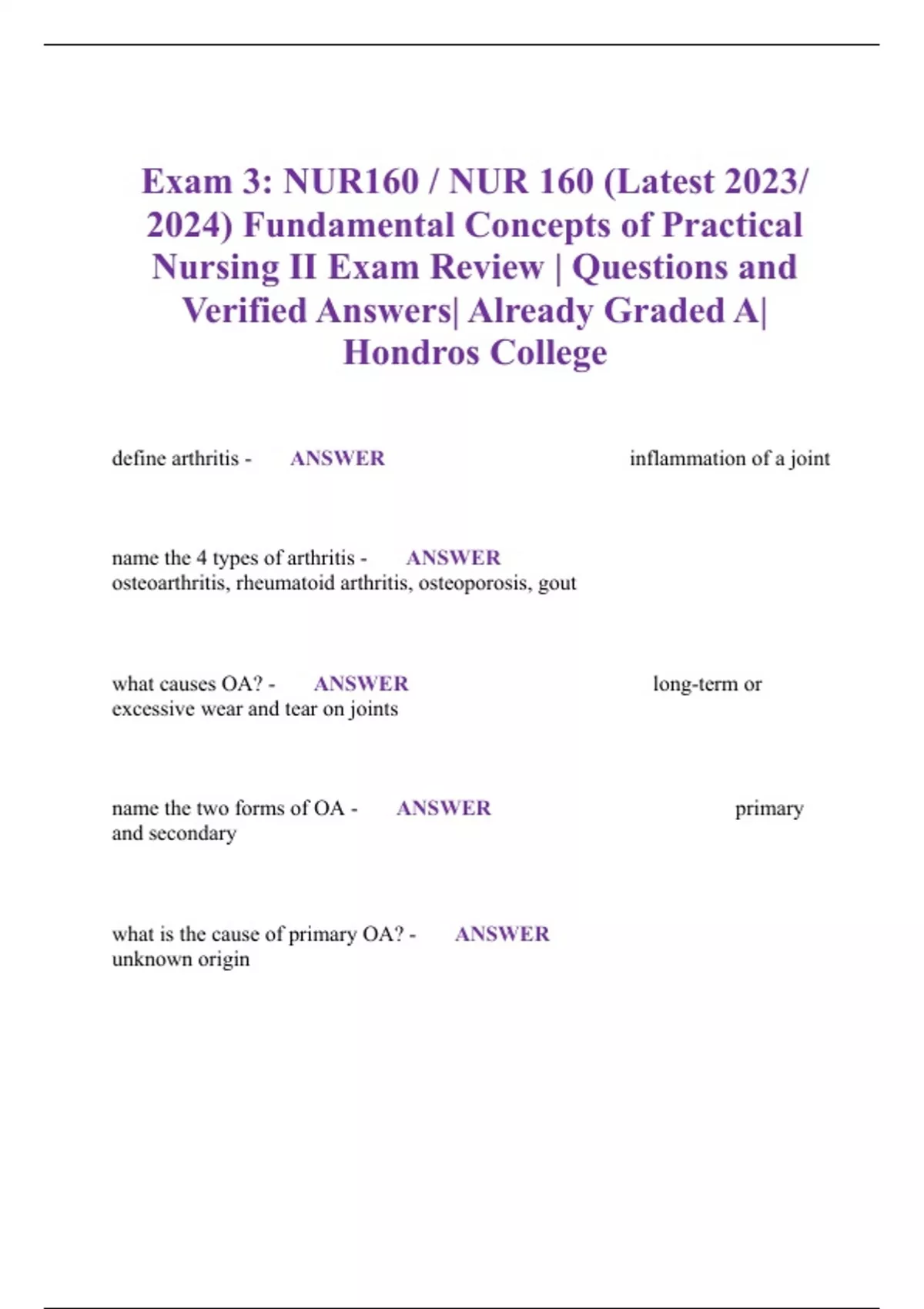 Exam 3: NUR160 / NUR 160 (Latest 2023/ 2024) Fundamental Concepts of Practical Nursing II Exam Review | Questions and Verified Answers| Already Graded A| Hondros College

define arthritis - ANSWER inflammation of a joint

name the 4 types of arthritis - ANSWER osteoarthritis, rheumatoid arthritis, osteoporosis, gout

what causes OA? - ANSWER long-term or excessive wear and tear on joints

name the two forms of OA - ANSWER primary and secondary

what is the cause of primary OA? - ANSWER unknown origin